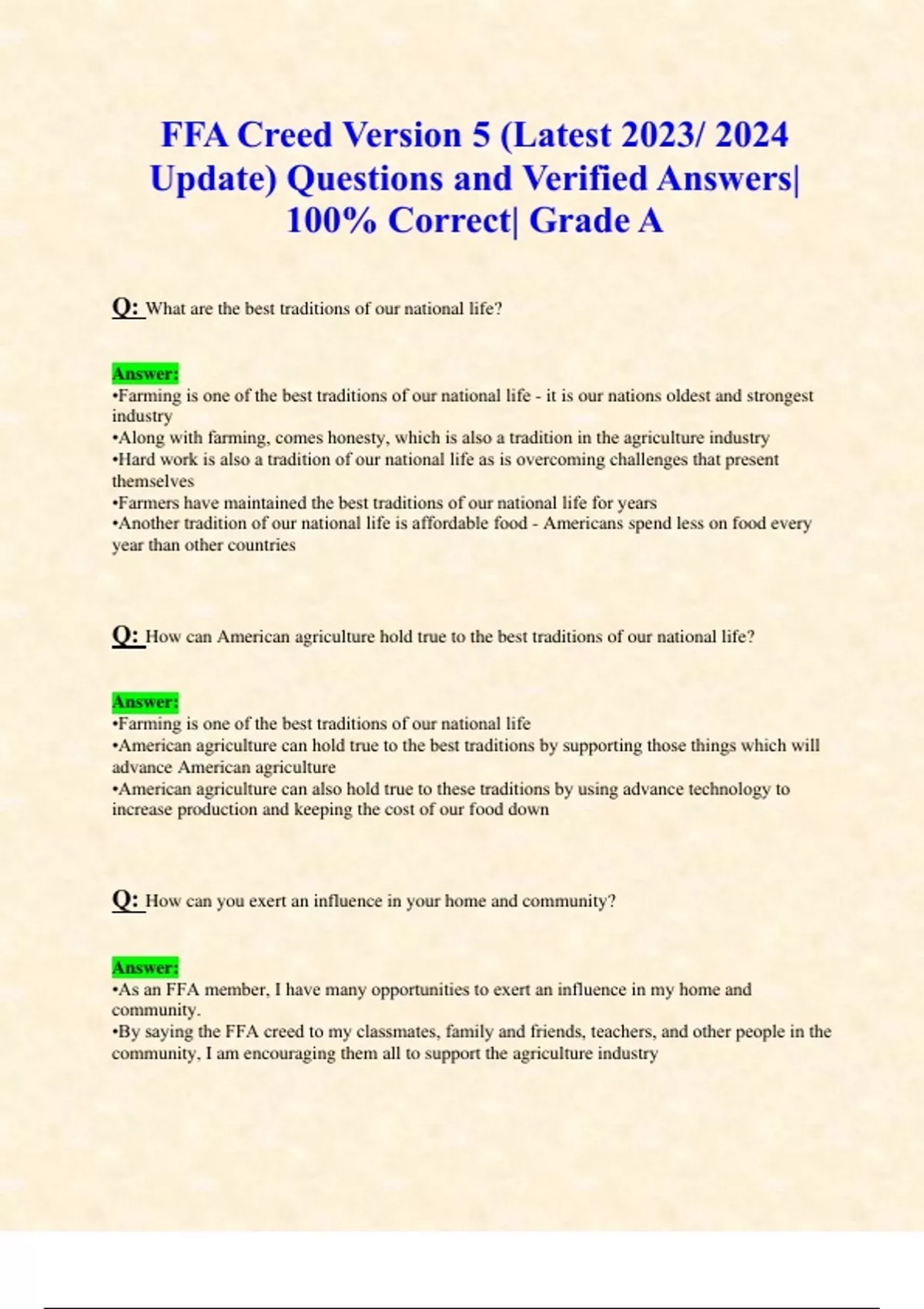 FFA Creed Version 5 (Latest 2023/ 2024 Update) Questions and Verified Answers| 100% Correct| Grade A

Q: What are the best traditions of our national life?

Answer:
•Farming is one of the best traditions of our national life - it is our nations oldest and strongest industry
•Along with farming, comes honesty, which is also a tradition in the agriculture industry
•Hard work is also a tradition of our national life as is overcoming challenges that present themselves
•Farmers have maintained the best traditions of our national life for years
•Another tradition of our national life is affordable food - Americans spend less on food every year than other countries

Q: How can American agriculture hold true to the best traditions of our national life?

Answer:
•Farming is one of the best traditions of our national life
•American agriculture can hold true to the best traditions by supporting those things which will advance American agriculture
•American agriculture can also hold true to these traditions by using advance technology to increase production and keeping the cost of our food down

Q: How can you exert an influence in your home and community?

Answer:
•As an FFA member, I have many opportunities to exert an influence in my home and community.
•By saying the FFA creed to my classmates, family and friends, teachers, and other people in the community, I am encouraging them all to support the agriculture industry